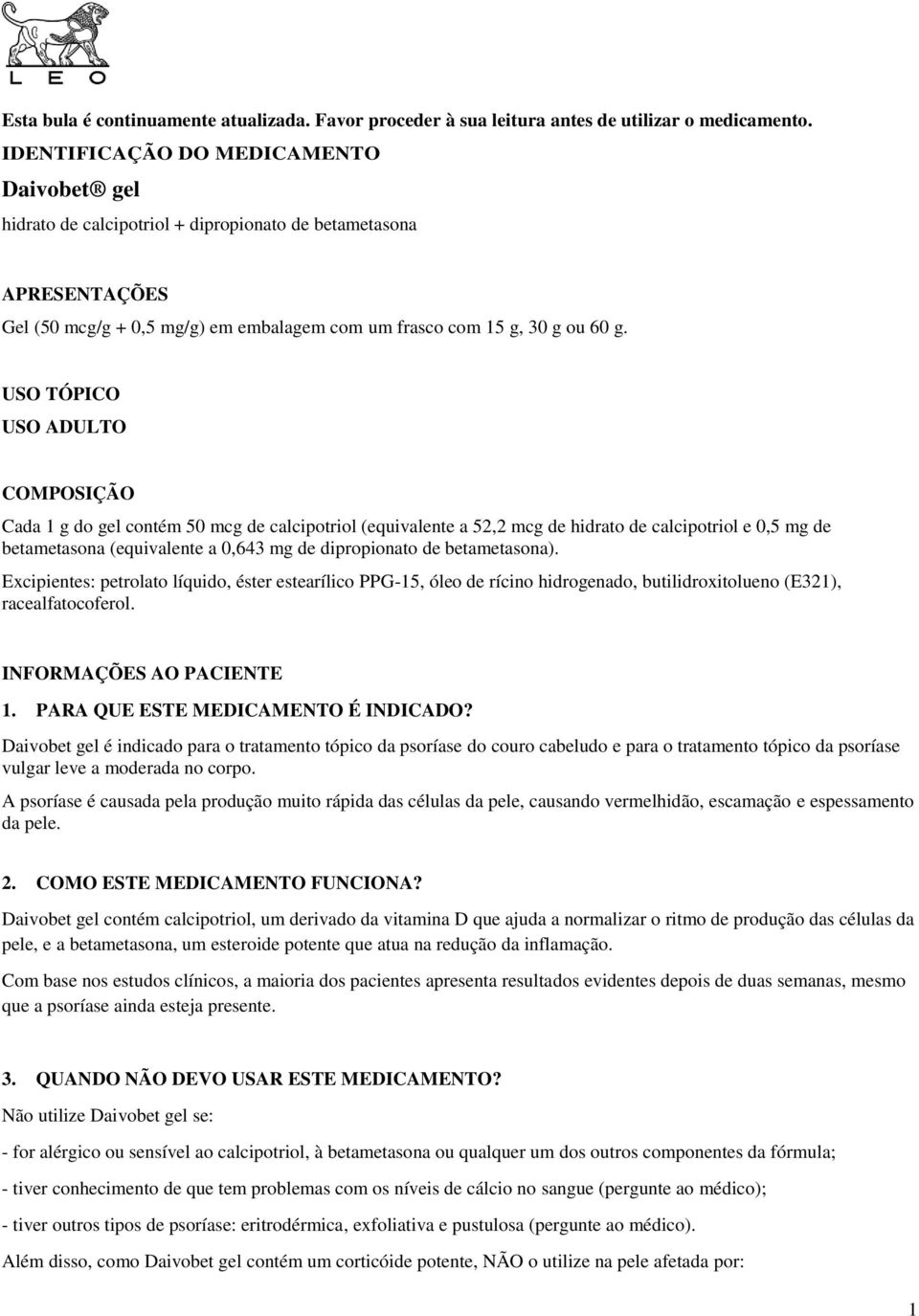 LEO

Esta bula é continuamente atualizada. Favor proceder à sua leitura antes de utilizar o medicamento.

IDENTIFICAÇÃO DO MEDICAMENTO

Daivobet® gel

hidrato de calcipotriol + dipropionato de betametasona

APRESENTAÇÕES

Gel (50 mcg/g + 0,5 mg/g) em embalagem com um frasco com 15 g, 30 g ou 60 g.

USO TÓPICO

USO ADULTO

COMPOSIÇÃO

Cada 1 g do gel contém 50 mcg de calcipotriol (equivalente a 52,2 mcg de hidrato de calcipotriol e 0,5 mg de betametasona (equivalente a 0,643 mg de dipropionato de betametasona).

Excipientes: petrolato líquido, éster estearílico PPG-15, óleo de rícino hidrogenado, butilidroxitolueno (E321), racealfatocoferol.

INFORMAÇÕES AO PACIENTE

1. PARA QUE ESTE MEDICAMENTO É INDICADO?

Daivobet gel é indicado para o tratamento tópico da psoríase do couro cabeludo e para o tratamento tópico da psoríase vulgar leve a moderada no corpo.

A psoríase é causada pela produção muito rápida das células da pele, causando vermelhidão, escamação e espessamento da pele.

2. COMO ESTE MEDICAMENTO FUNCIONA?

Daivobet gel contém calcipotriol, um derivado da vitamina D que ajuda a normalizar o ritmo de produção das células da pele, e a betametasona, um esteroide potente que atua na redução da inflamação.

Com base nos estudos clínicos, a maioria dos pacientes apresenta resultados evidentes depois de duas semanas, mesmo que a psoríase ainda esteja presente.

3. QUANDO NÃO DEVO USAR ESTE MEDICAMENTO?

Não utilize Daivobet gel se:

- for alérgico ou sensível ao calcipotriol, à betametasona ou qualquer um dos outros componentes da fórmula;

- tiver conhecimento de que tem problemas com os níveis de cálcio no sangue (pergunte ao médico);

- tiver outros tipos de psoríase: eritrodérmica, exfoliativa e pustulosa (pergunte ao médico).

Além disso, como Daivobet gel contém um corticóide potente, NÃO o utilize na pele afetada por:

1